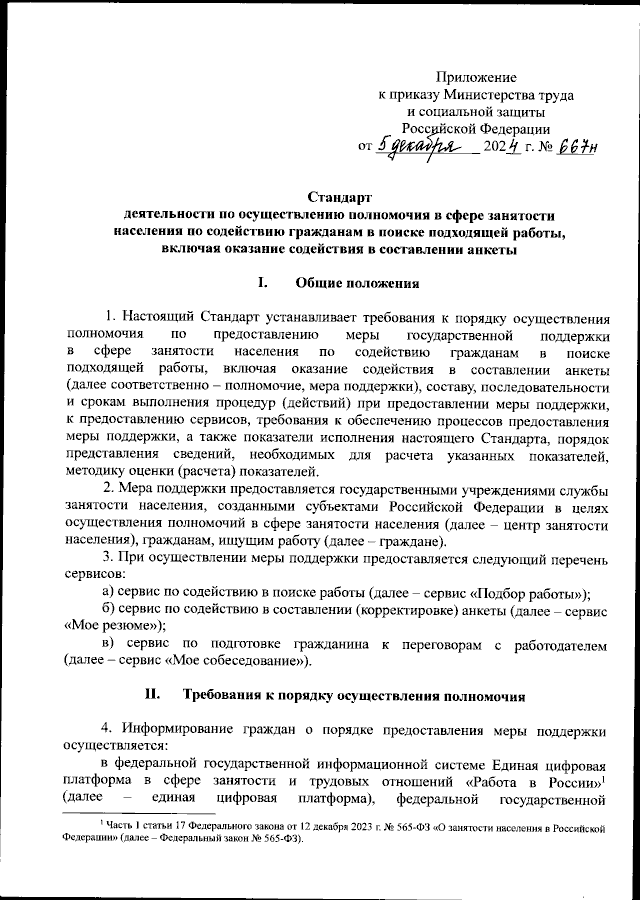 Приложение
к приказу Министерства труда
и социальной защиты
Российской Федерации
от 5 декабря 2024 г. № 667н

Стандарт
деятельности по осуществлению полномочия в сфере занятости населения по содействию гражданам в поиске подходящей работы, включая оказание содействия в составлении анкеты

I. Общие положения

1. Настоящий Стандарт устанавливает требования к порядку осуществления полномочия по предоставлению меры государственной поддержки в сфере занятости населения по содействию гражданам в поиске подходящей работы, включая оказание содействия в составлении анкеты (далее соответственно – полномочие, мера поддержки), составу, последовательности и срокам выполнения процедур (действий) при предоставлении меры поддержки, к предоставлению сервисов, требования к обеспечению процессов предоставления меры поддержки, а также показатели исполнения настоящего Стандарта, порядок представления сведений, необходимых для расчета указанных показателей, методику оценки (расчета) показателей.

2. Мера поддержки предоставляется государственными учреждениями службы занятости населения, созданными субъектами Российской Федерации в целях осуществления полномочий в сфере занятости населения (далее – центр занятости населения), гражданам, ищущим работу (далее – граждане).

3. При осуществлении меры поддержки предоставляется следующий перечень сервисов:

а) сервис по содействию в поиске работы (далее – сервис «Подбор работы»);

б) сервис по содействию в составлении (корректировке) анкеты (далее – сервис «Мое резюме»);

в) сервис по подготовке гражданина к переговорам с работодателем (далее – сервис «Мое собеседование»).

II. Требования к порядку осуществления полномочия

4. Информирование граждан о порядке предоставления меры поддержки осуществляется:

в федеральной государственной информационной системе Единая цифровая платформа в сфере занятости и трудовых отношений «Работа в России»$^1$ (далее – единая цифровая платформа), федеральной государственной

$^1$ Часть 1 статьи 17 Федерального закона от 12 декабря 2023 г. № 565-ФЗ «О занятости населения в Российской Федерации» (далее – Федеральный закон № 565-ФЗ).